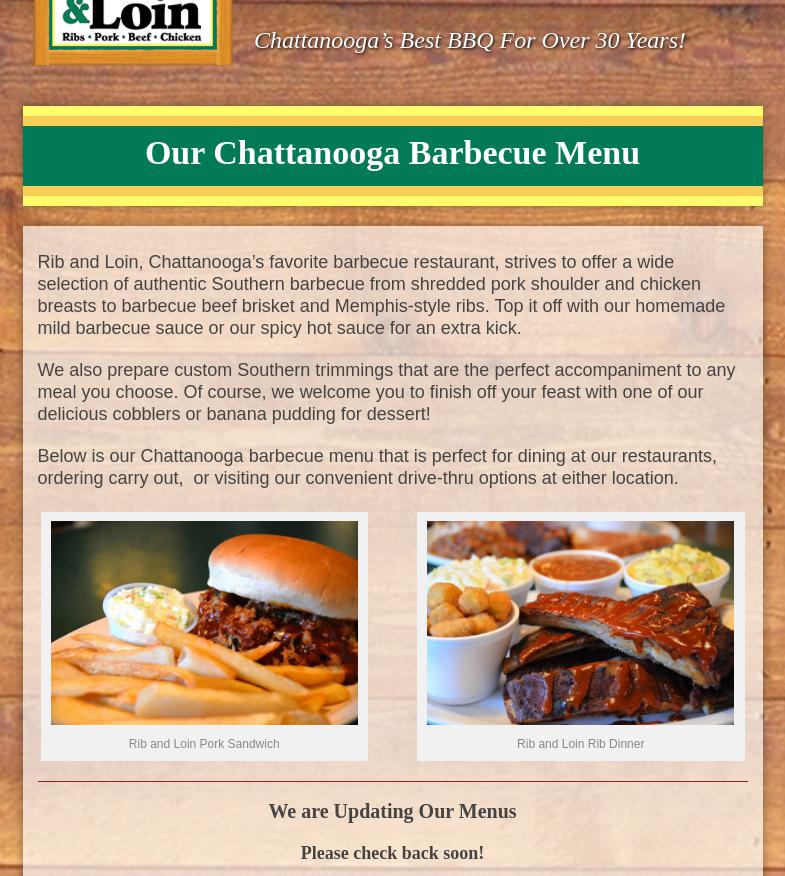 &Loin
Ribs • Pork • Beef • Chicken

Chattanooga's Best BBQ For Over 30 Years!

Our Chattanooga Barbecue Menu

Rib and Loin, Chattanooga's favorite barbecue restaurant, strives to offer a wide selection of authentic Southern barbecue from shredded pork shoulder and chicken breasts to barbecue beef brisket and Memphis-style ribs. Top it off with our homemade mild barbecue sauce or our spicy hot sauce for an extra kick.

We also prepare custom Southern trimmings that are the perfect accompaniment to any meal you choose. Of course, we welcome you to finish off your feast with one of our delicious cobblers or banana pudding for dessert!

Below is our Chattanooga barbecue menu that is perfect for dining at our restaurants, ordering carry out, or visiting our convenient drive-thru options at either location.

Rib and Loin Pork Sandwich

Rib and Loin Rib Dinner

We are Updating Our Menus

Please check back soon!